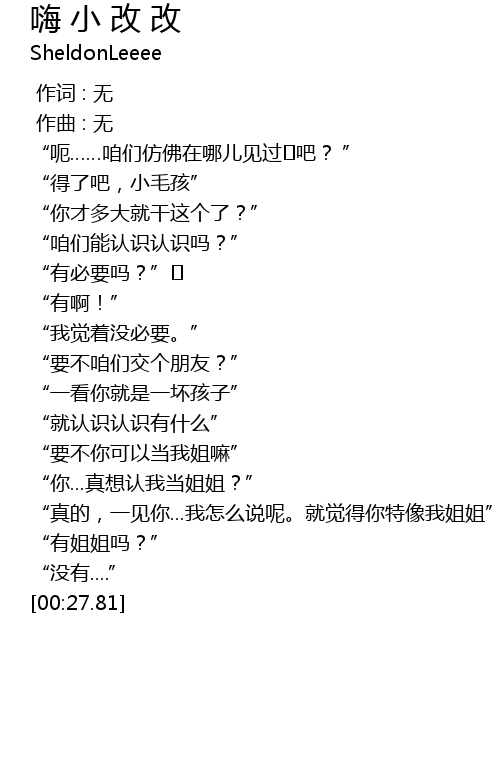 嗨小改改
SheldonLeeee

作词 : 无
作曲 : 无
“呃……咱们仿佛在哪儿见过吧？”
“得了吧，小毛孩”
“你才多大就干这个了？”
“咱们能认识认识吗？”
“有必要吗？”
“有啊！”
“我觉着没必要。”
“要不咱们交个朋友？”
“一看你就是一坏孩子”
“就认识认识有什么”
“要不你可以当我姐嘛”
“你…真想认我当姐姐？”
“真的，一见你…我怎么说呢。就觉得你特像我姐姐”
“有姐姐吗？”
“没有….”
[00:27.81]